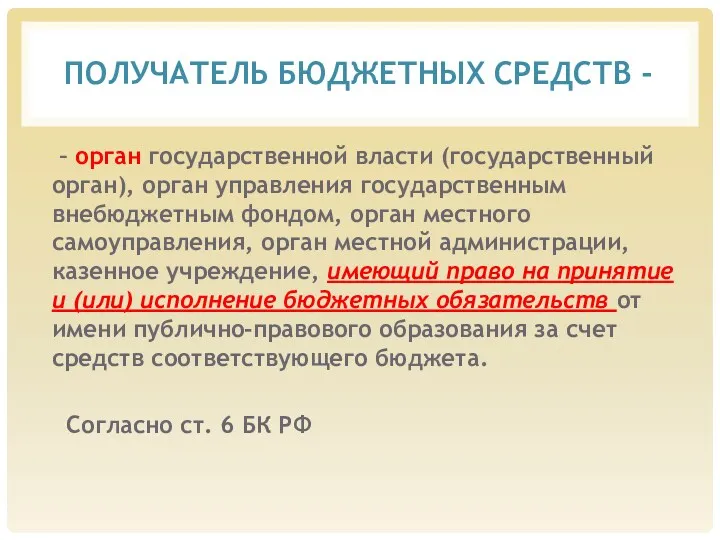 ПОЛУЧАТЕЛЬ БЮДЖЕТНЫХ СРЕДСТВ -

– орган государственной власти (государственный орган), орган управления государственным внебюджетным фондом, орган местного самоуправления, орган местной администрации, казенное учреждение, имеющий право на принятие и (или) исполнение бюджетных обязательств от имени публично-правового образования за счет средств соответствующего бюджета.

Согласно ст. 6 БК РФ